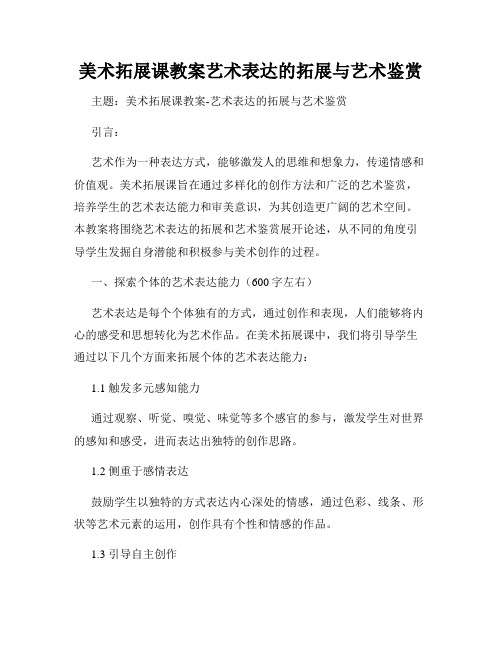 美术拓展课教案艺术表达的拓展与艺术鉴赏

主题：美术拓展课教案-艺术表达的拓展与艺术鉴赏

引言：

艺术作为一种表达方式，能够激发人的思维和想象力，传递情感和价值观。美术拓展课旨在通过多样化的创作方法和广泛的艺术鉴赏，培养学生的艺术表达能力和审美意识，为其创造更广阔的艺术空间。本教案将围绕艺术表达的拓展和艺术鉴赏展开论述，从不同的角度引导学生发掘自身潜能和积极参与美术创作的过程。

一、探索个体的艺术表达能力（600字左右）

艺术表达是每个个体独有的方式，通过创作和表现，人们能够将内心的感受和思想转化为艺术作品。在美术拓展课中，我们将引导学生通过以下几个方面来拓展个体的艺术表达能力：

1.1 触发多元感知能力

通过观察、听觉、嗅觉、味觉等多个感官的参与，激发学生对世界的感知和感受，进而表达出独特的创作思路。

1.2 侧重于感情表达

鼓励学生以独特的方式表达内心深处的情感，通过色彩、线条、形状等艺术元素的运用，创作具有个性和情感的作品。

1.3 引导自主创作